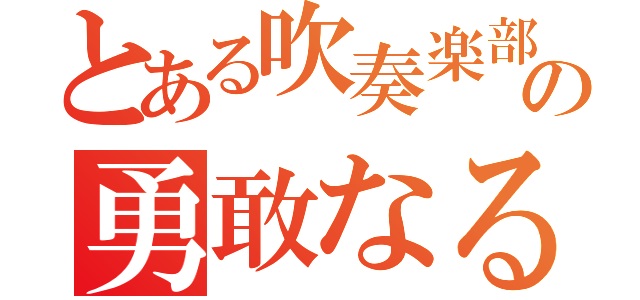 とある吹奏楽部の

勇敢なる